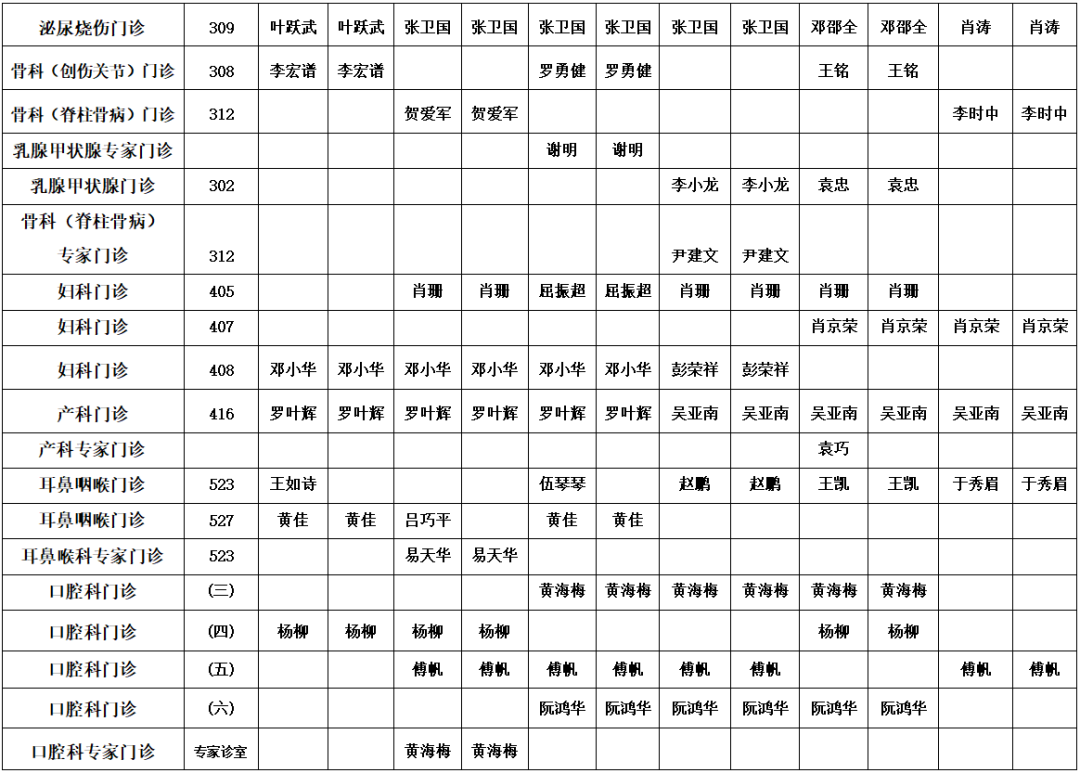 | 泌尿烧伤门诊 | 309 | 叶跃武 | 叶跃武 | 张卫国 | 张卫国 | 张卫国 | 张卫国 | 张卫国 | 张卫国 | 邓邵全 | 邓邵全 | 肖涛 | 肖涛 |
|---|---|---|---|---|---|---|---|---|---|---|---|---|---|
| 骨科（创伤关节）门诊 | 308 | 李宏谱 | 李宏谱 | | | 罗勇健 | 罗勇健 | | | 王铭 | 王铭 | | |
| 骨科（脊柱骨病）门诊 | 312 | | | 贺爱军 | 贺爱军 | | | | | | | 李时中 | 李时中 |
| 乳腺甲状腺专家门诊 | | | | | | 谢明 | 谢明 | | | | | | |
| 乳腺甲状腺门诊 | 302 | | | | | | | 李小龙 | 李小龙 | 袁忠 | 袁忠 | | |
| 骨科（脊柱骨病）专家门诊 | 312 | | | | | | | 尹建文 | 尹建文 | | | | |
| 妇科门诊 | 405 | | | 肖珊 | 肖珊 | 屈振超 | 屈振超 | 肖珊 | 肖珊 | 肖珊 | 肖珊 | | |
| 妇科门诊 | 407 | | | | | | | | | 肖京荣 | 肖京荣 | 肖京荣 | 肖京荣 |
| 妇科门诊 | 408 | 邓小华 | 邓小华 | 邓小华 | 邓小华 | 邓小华 | 邓小华 | 彭荣祥 | 彭荣祥 | | | | |
| 产科门诊 | 416 | 罗叶辉 | 罗叶辉 | 罗叶辉 | 罗叶辉 | 罗叶辉 | 罗叶辉 | 吴亚南 | 吴亚南 | 吴亚南 | 吴亚南 | 吴亚南 | 吴亚南 |
| 产科专家门诊 | | | | | | | | | | 袁巧 | | | |
| 耳鼻咽喉门诊 | 523 | 王如诗 | | | | 伍琴琴 | | 赵鹏 | 赵鹏 | 王凯 | 王凯 | 于秀眉 | 于秀眉 |
| 耳鼻咽喉门诊 | 527 | 黄佳 | 黄佳 | 吕巧平 | | 黄佳 | 黄佳 | | | | | | |
| 耳鼻喉科专家门诊 | 523 | | | 易天华 | 易天华 | | | | | | | | |
| 口腔科门诊 | (三) | | | | | 黄海梅 | 黄海梅 | 黄海梅 | 黄海梅 | 黄海梅 | 黄海梅 | | |
| 口腔科门诊 | (四) | 杨柳 | 杨柳 | 杨柳 | 杨柳 | | | | | 杨柳 | 杨柳 | | |
| 口腔科门诊 | (五) | | | 傅帆 | 傅帆 | 傅帆 | 傅帆 | 傅帆 | 傅帆 | | | 傅帆 | 傅帆 |
| 口腔科门诊 | (六) | | | | | 阮鸿华 | 阮鸿华 | 阮鸿华 | 阮鸿华 | 阮鸿华 | 阮鸿华 | | |
| 口腔科专家门诊 | 专家诊室 | | | 黄海梅 | 黄海梅 | | | | | | | | |